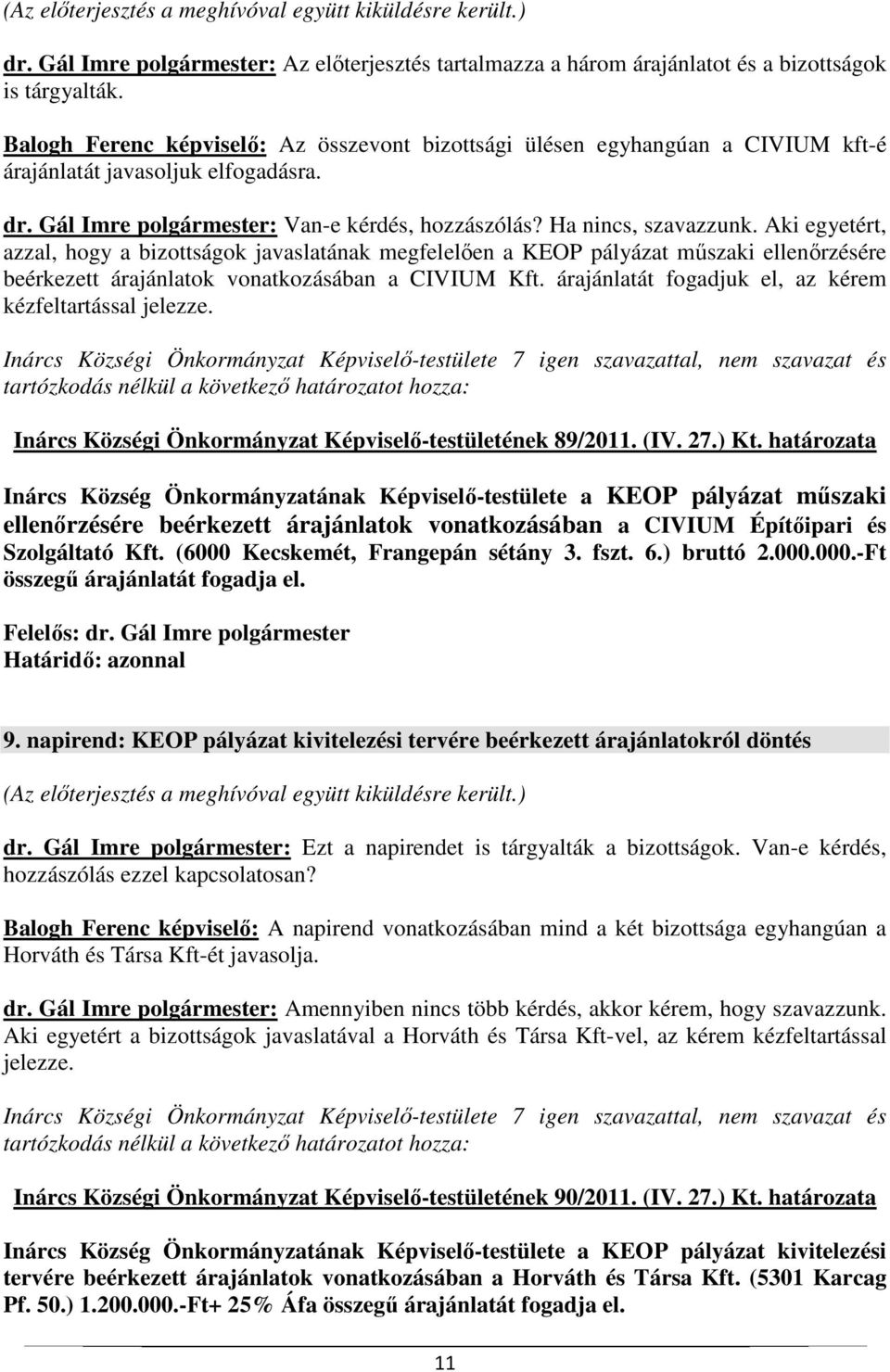 (Az előterjesztés a meghívóval együtt kiküldésre került.)

dr. Gál Imre polgármester: Az előterjesztés tartalmazza a három árajánlatot és a bizottságok is tárgyalták.

Balogh Ferenc képviselő: Az összevont bizottsági ülésen egyhangúan a CIVIUM kft-é árajánlatát javasoljuk elfogadásra.

dr. Gál Imre polgármester: Van-e kérdés, hozzászólás? Ha nincs, szavazzunk. Aki egyetért, azzal, hogy a bizottságok javaslatának megfelelően a KEOP pályázat műszaki ellenőrzésére beérkezett árajánlatok vonatkozásában a CIVIUM Kft. árajánlatát fogadjuk el, az kérem kézfeltartással jelezze.

Inárcs Községi Önkormányzat Képviselő-testülete 7 igen szavazattal, nem szavazat és tartózkodás nélkül a következő határozatot hozza:

Inárcs Községi Önkormányzat Képviselő-testületének 89/2011. (IV. 27.) Kt. határozata

Inárcs Község Önkormányzatának Képviselő-testülete a KEOP pályázat műszaki ellenőrzésére beérkezett árajánlatok vonatkozásában a CIVIUM Építőipari és Szolgáltató Kft. (6000 Kecskemét, Frangepán sétány 3. fszt. 6.) bruttó 2.000.000.-Ft összegű árajánlatát fogadja el.

Felelős: dr. Gál Imre polgármester
Határidő: azonnal

9. napirend: KEOP pályázat kivitelezési tervére beérkezett árajánlatokról döntés

(Az előterjesztés a meghívóval együtt kiküldésre került.)

dr. Gál Imre polgármester: Ezt a napirendet is tárgyalták a bizottságok. Van-e kérdés, hozzászólás ezzel kapcsolatosan?

Balogh Ferenc képviselő: A napirend vonatkozásában mind a két bizottsága egyhangúan a Horváth és Társa Kft-ét javasolja.

dr. Gál Imre polgármester: Amennyiben nincs több kérdés, akkor kérem, hogy szavazzunk. Aki egyetért a bizottságok javaslatával a Horváth és Társa Kft-vel, az kérem kézfeltartással jelezze.

Inárcs Községi Önkormányzat Képviselő-testülete 7 igen szavazattal, nem szavazat és tartózkodás nélkül a következő határozatot hozza:

Inárcs Községi Önkormányzat Képviselő-testületének 90/2011. (IV. 27.) Kt. határozata

Inárcs Község Önkormányzatának Képviselő-testülete a KEOP pályázat kivitelezési tervére beérkezett árajánlatok vonatkozásában a Horváth és Társa Kft. (5301 Karcag Pf. 50.) 1.200.000.-Ft+ 25% Áfa összegű árajánlatát fogadja el.

11